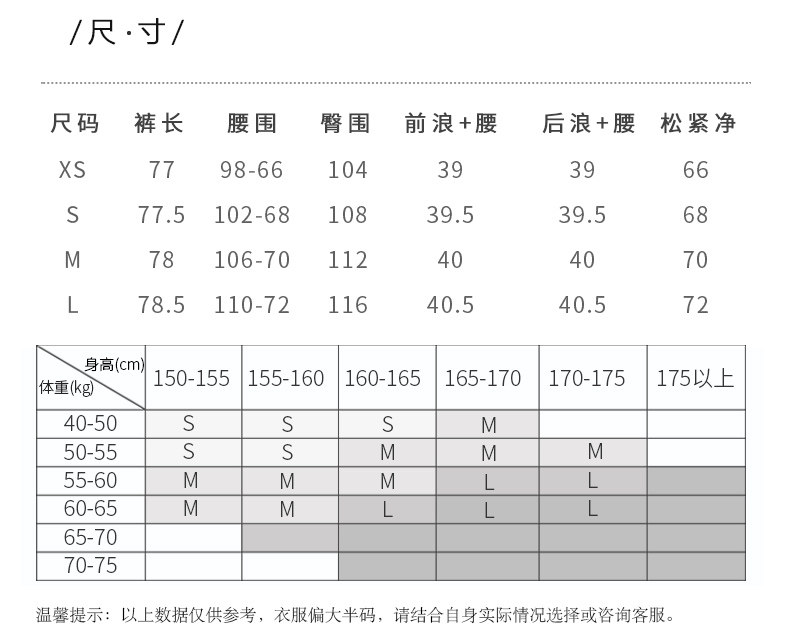 /尺·寸/

| 尺码 | 裤长 | 腰围 | 臀围 | 前浪+腰 | 后浪+腰 | 松紧净 |
|---|---|---|---|---|---|---|
| XS | 77 | 98-66 | 104 | 39 | 39 | 66 |
| S | 77.5 | 102-68 | 108 | 39.5 | 39.5 | 68 |
| M | 78 | 106-70 | 112 | 40 | 40 | 70 |
| L | 78.5 | 110-72 | 116 | 40.5 | 40.5 | 72 |

| 身高(cm) 体重(kg) | 150-155 | 155-160 | 160-165 | 165-170 | 170-175 | 175以上 |
|---|---|---|---|---|---|---|
| 40-50 | S | S | S | M | | |
| 50-55 | S | S | M | M | M | |
| 55-60 | M | M | M | L | L | |
| 60-65 | M | M | L | L | L | |
| 65-70 | | | | | | |
| 70-75 | | | | | | |

温馨提示：以上数据仅供参考，衣服偏大半码，请结合自身实际情况选择或咨询客服。